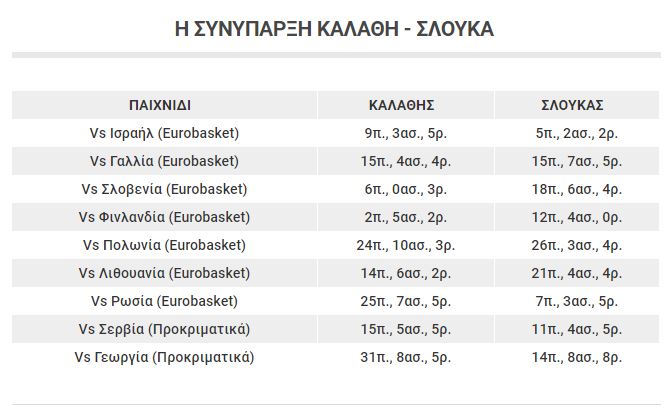 Η ΣΥΝΥΠΑΡΞΗ ΚΑΛΑΘΗ - ΣΛΟΥΚΑ

| ΠΑΙΧΝΙΔΙ | ΚΑΛΑΘΗΣ | ΣΛΟΥΚΑΣ |
|---|---|---|
| Vs Ισραήλ (Eurobasket) | 9π., 3ασ., 5ρ. | 5π., 2ασ., 2ρ. |
| Vs Γαλλία (Eurobasket) | 15π., 4ασ., 4ρ. | 15π., 7ασ., 5ρ. |
| Vs Σλοβενία (Eurobasket) | 6π., 0ασ., 3ρ. | 18π., 6ασ., 4ρ. |
| Vs Φινλανδία (Eurobasket) | 2π., 5ασ., 2ρ. | 12π., 4ασ., 0ρ. |
| Vs Πολωνία (Eurobasket) | 24π., 10ασ., 3ρ. | 26π., 3ασ., 4ρ. |
| Vs Λιθουανία (Eurobasket) | 14π., 6ασ., 2ρ. | 21π., 4ασ., 4ρ. |
| Vs Ρωσία (Eurobasket) | 25π., 7ασ., 5ρ. | 7π., 3ασ., 5ρ. |
| Vs Σερβία (Προκριματικά) | 15π., 5ασ., 5ρ. | 11π., 4ασ., 5ρ. |
| Vs Γεωργία (Προκριματικά) | 31π., 8ασ., 5ρ. | 14π., 8ασ., 8ρ. |